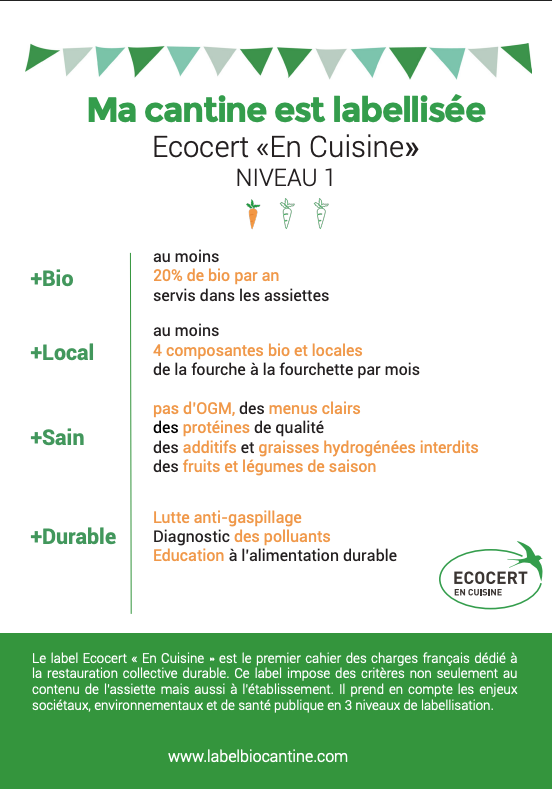 Ma cantine est labellisée
Ecocert «En Cuisine»
NIVEAU 1

+Bio

au moins
20% de bio par an
servis dans les assiettes

+Local

au moins
4 composantes bio et locales
de la fourche à la fourchette par mois

+Sain

pas d'OGM, des menus clairs
des protéines de qualité
des additifs et graisses hydrogénées interdits
des fruits et légumes de saison

+Durable

Lutte anti-gaspillage
Diagnostic des polluants
Education à l'alimentation durable

ECOCERT
EN CUISINE

Le label Ecocert « En Cuisine » est le premier cahier des charges français dédié à la restauration collective durable. Ce label impose des critères non seulement au contenu de l'assiette mais aussi à l'établissement. Il prend en compte les enjeux sociétaux, environnementaux et de santé publique en 3 niveaux de labellisation.

www.labelbiocantine.com